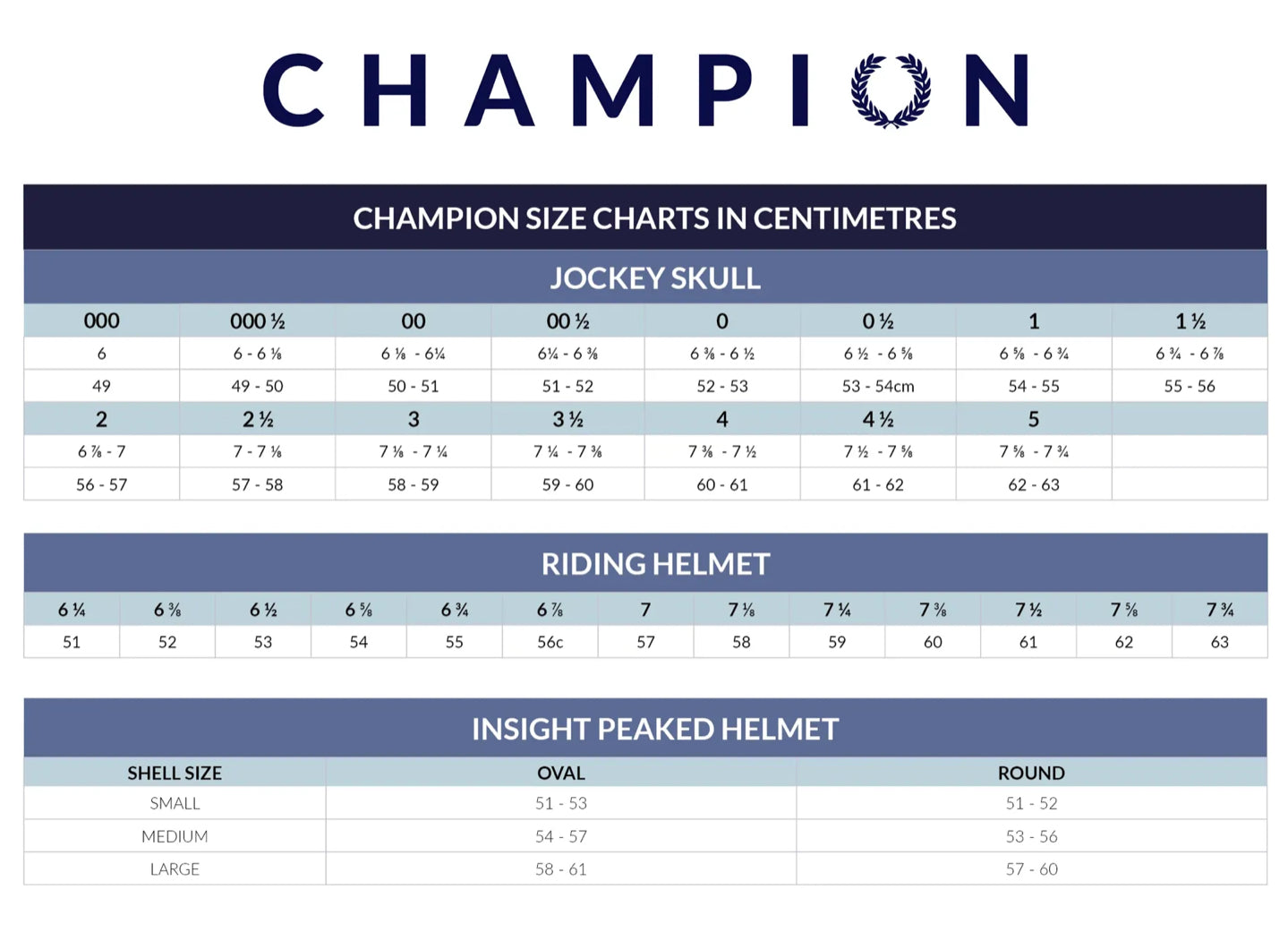 CHAMPION

CHAMPION SIZE CHARTS IN CENTIMETRES

JOCKEY SKULL

| 000 | 000 ½ | 00 | 00 ½ | 0 | 0 ½ | 1 | 1 ½ |
|---|---|---|---|---|---|---|---|
| 6 | 6 - 6 ⅛ | 6 ⅛ - 6¼ | 6¼ - 6 ⅜ | 6 ⅜ - 6 ½ | 6 ½ - 6 ⅝ | 6 ⅝ - 6 ¾ | 6 ¾ - 6 ⅞ |
| 49 | 49 - 50 | 50 - 51 | 51 - 52 | 52 - 53 | 53 - 54cm | 54 - 55 | 55 - 56 |
| 2 | 2 ½ | 3 | 3 ½ | 4 | 4 ½ | 5 | |
| 6 ⅞ - 7 | 7 - 7 ⅛ | 7 ⅛ - 7 ¼ | 7 ¼ - 7 ⅜ | 7 ⅜ - 7 ½ | 7 ½ - 7 ⅝ | 7 ⅝ - 7 ¾ | |
| 56 - 57 | 57 - 58 | 58 - 59 | 59 - 60 | 60 - 61 | 61 - 62 | 62 - 63 | |

RIDING HELMET

| 6 ¼ | 6 ⅜ | 6 ½ | 6 ⅝ | 6 ¾ | 6 ⅞ | 7 | 7 ⅛ | 7 ¼ | 7 ⅜ | 7 ½ | 7 ⅝ | 7 ¾ |
|---|---|---|---|---|---|---|---|---|---|---|---|---|
| 51 | 52 | 53 | 54 | 55 | 56c | 57 | 58 | 59 | 60 | 61 | 62 | 63 |

INSIGHT PEAKED HELMET

| SHELL SIZE | OVAL | ROUND |
|---|---|---|
| SMALL | 51 - 53 | 51 - 52 |
| MEDIUM | 54 - 57 | 53 - 56 |
| LARGE | 58 - 61 | 57 - 60 |